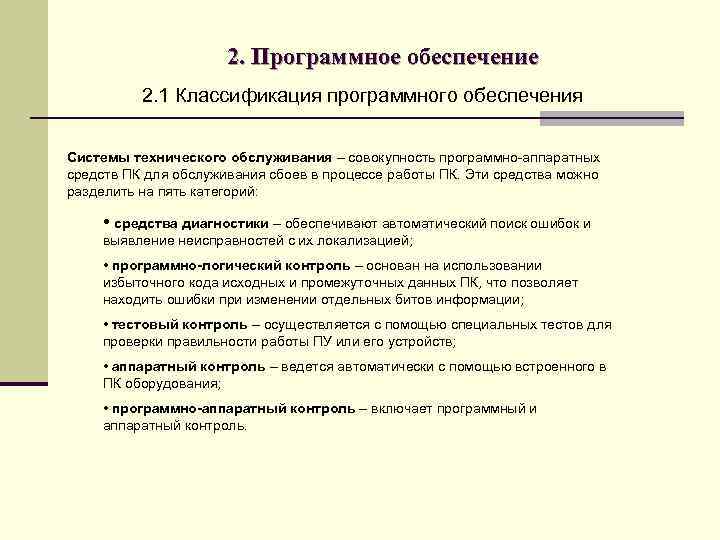 2. Программное обеспечение

2.1 Классификация программного обеспечения

Системы технического обслуживания – совокупность программно-аппаратных средств ПК для обслуживания сбоев в процессе работы ПК. Эти средства можно разделить на пять категорий:

• средства диагностики – обеспечивают автоматический поиск ошибок и выявление неисправностей с их локализацией;

• программно-логический контроль – основан на использовании избыточного кода исходных и промежуточных данных ПК, что позволяет находить ошибки при изменении отдельных битов информации;

• тестовый контроль – осуществляется с помощью специальных тестов для проверки правильности работы ПУ или его устройств;

• аппаратный контроль – ведется автоматически с помощью встроенного в ПК оборудования;

• программно-аппаратный контроль – включает программный и аппаратный контроль.